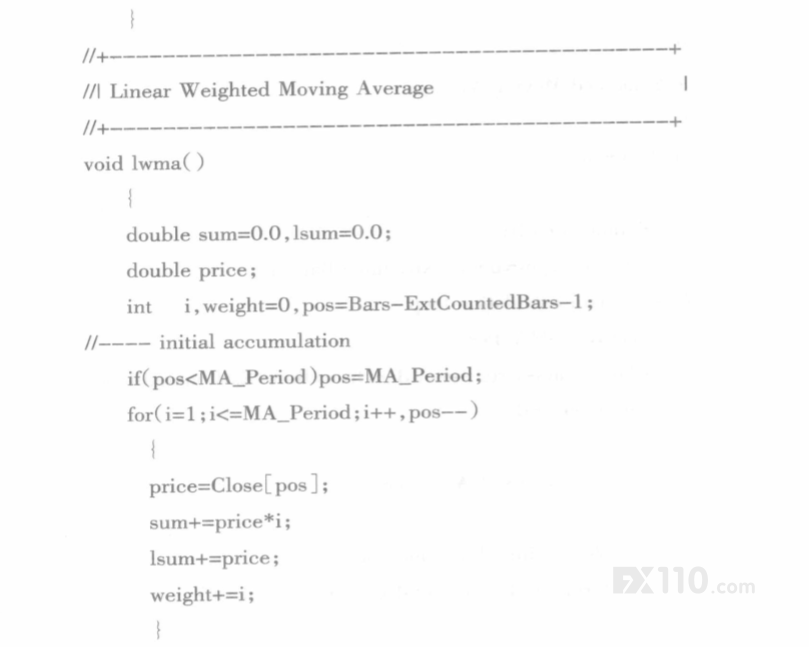 }
//+------------------------------------------------------------------+
//| Linear Weighted Moving Average |
//+------------------------------------------------------------------+
void lwma()
{
double sum=0.0,lsum=0.0;
double price;
int i,weight=0,pos=Bars-ExtCountedBars-1;
//---- initial accumulation
if(pos<MA_Period)pos=MA_Period;
for(i=1;i<=MA_Period;i++,pos--)
{
price=Close[pos];
sum+=price*i;
lsum+=price;
weight+=i;
}

FX110.com